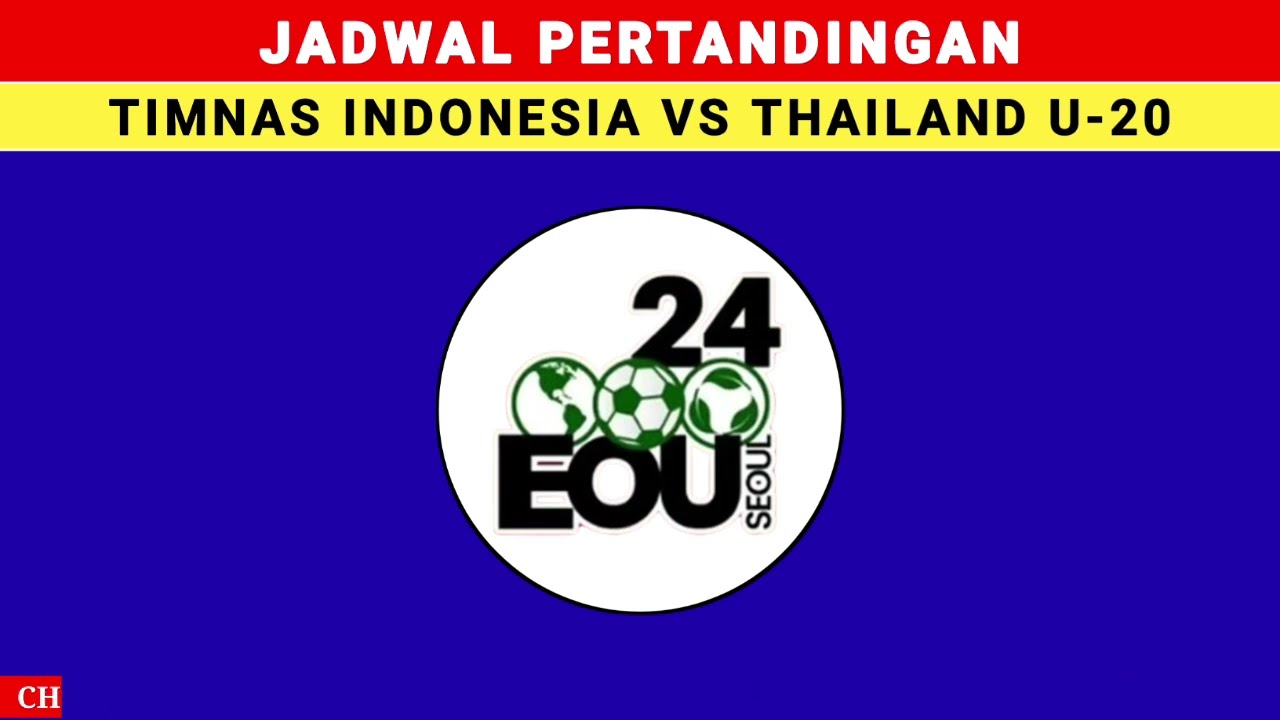 JADWAL PERTANDINGAN

TIMNAS INDONESIA VS THAILAND U-20

24

EOU

SEOUL

CH